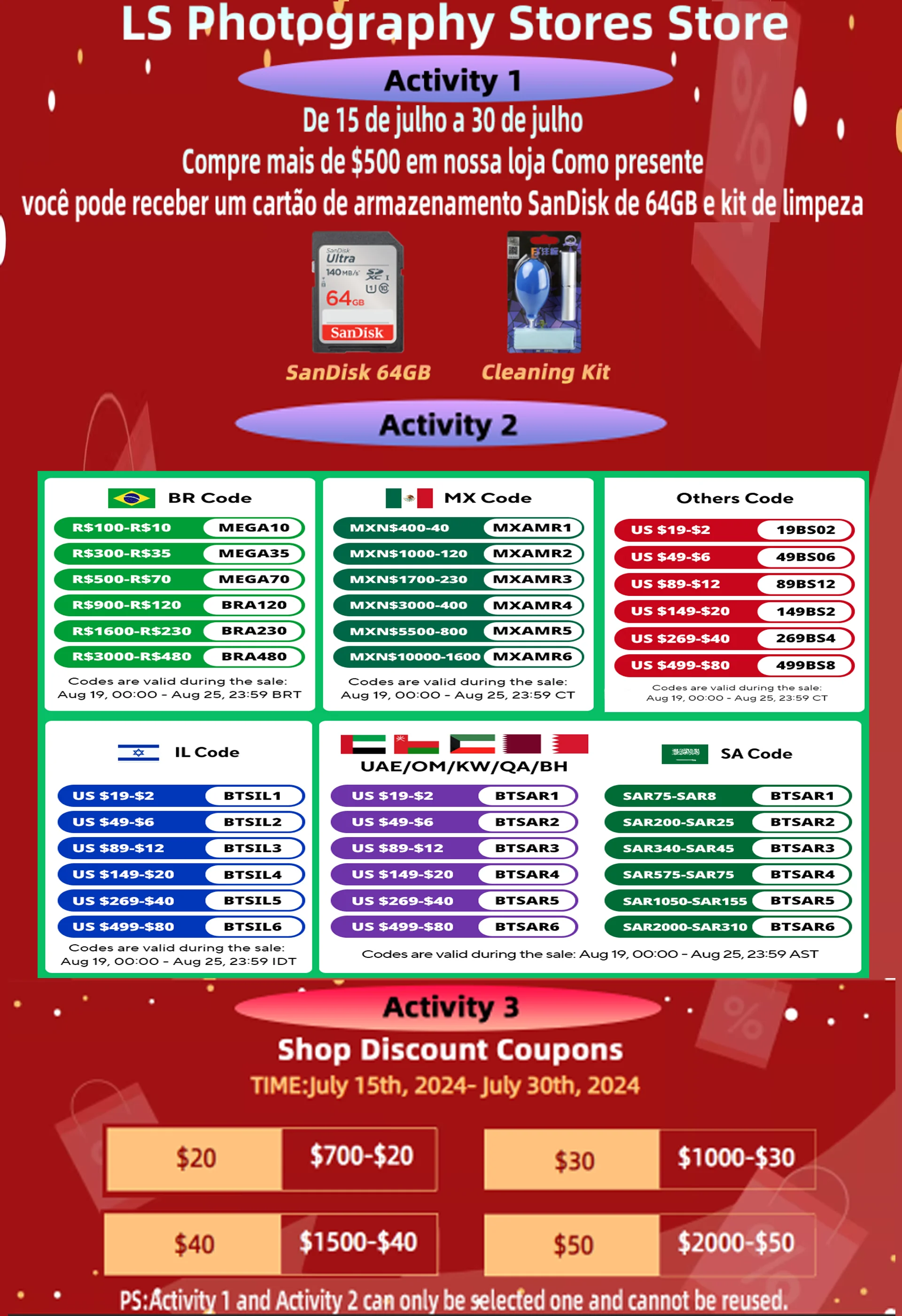 LS Photography Stores Store

Activity 1

De 15 de julho a 30 de julho

Compre mais de $500 em nossa loja Como presente

você pode receber um cartão de armazenamento SanDisk de 64GB e kit de limpeza

SanDisk Ultra 140MB/s 64GB SanDisk

SanDisk 64GB

Cleaning Kit

Activity 2

BR Code

R$100-R$10 MEGA10
R$300-R$35 MEGA35
R$500-R$70 MEGA70
R$900-R$120 BRA120
R$1600-R$230 BRA230
R$3000-R$480 BRA480

Codes are valid during the sale: Aug 19, 00:00 - Aug 25, 23:59 BRT

MX Code

MXN$400-40 MXAMR1
MXN$1000-120 MXAMR2
MXN$1700-230 MXAMR3
MXN$3000-400 MXAMR4
MXN$5500-800 MXAMR5
MXN$10000-1600 MXAMR6

Codes are valid during the sale: Aug 19, 00:00 - Aug 25, 23:59 CT

Others Code

US $19-$2 19BS02
US $49-$6 49BS06
US $89-$12 89BS12
US $149-$20 149BS2
US $269-$40 269BS4
US $499-$80 499BS8

Codes are valid during the sale: Aug 19, 00:00 - Aug 25, 23:59 CT

IL Code

US $19-$2 BTSIL1
US $49-$6 BTSIL2
US $89-$12 BTSIL3
US $149-$20 BTSIL4
US $269-$40 BTSIL5
US $499-$80 BTSIL6

Codes are valid during the sale: Aug 19, 00:00 - Aug 25, 23:59 IDT

UAE/OM/KW/QA/BH

US $19-$2 BTSAR1
US $49-$6 BTSAR2
US $89-$12 BTSAR3
US $149-$20 BTSAR4
US $269-$40 BTSAR5
US $499-$80 BTSAR6

SA Code

SAR75-SAR8 BTSAR1
SAR200-SAR25 BTSAR2
SAR340-SAR45 BTSAR3
SAR575-SAR75 BTSAR4
SAR1050-SAR155 BTSAR5
SAR2000-SAR310 BTSAR6

Codes are valid during the sale: Aug 19, 00:00 - Aug 25, 23:59 AST

Activity 3

Shop Discount Coupons

TIME:July 15th, 2024- July 30th, 2024

$20 $700-$20

$30 $1000-$30

$40 $1500-$40

$50 $2000-$50

PS:Activity 1 and Activity 2 can only be selected one and cannot be reused.